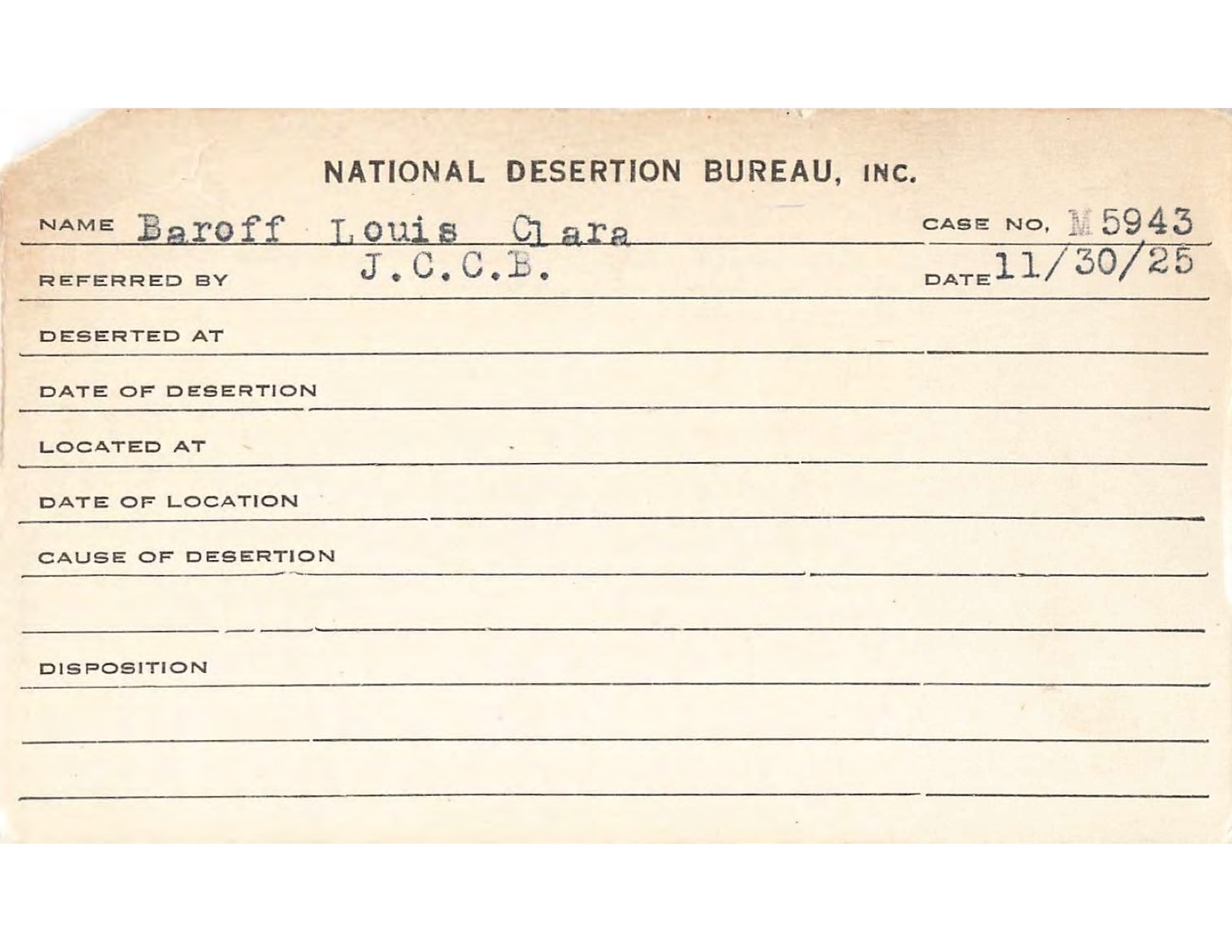 NATIONAL DESERTION BUREAU, INC.

NAME Baroff Louis Clara CASE NO. M 5943

REFERRED BY J.C.C.B. DATE 11/30/25

DESERTED AT

DATE OF DESERTION

LOCATED AT

DATE OF LOCATION

CAUSE OF DESERTION

DISPOSITION